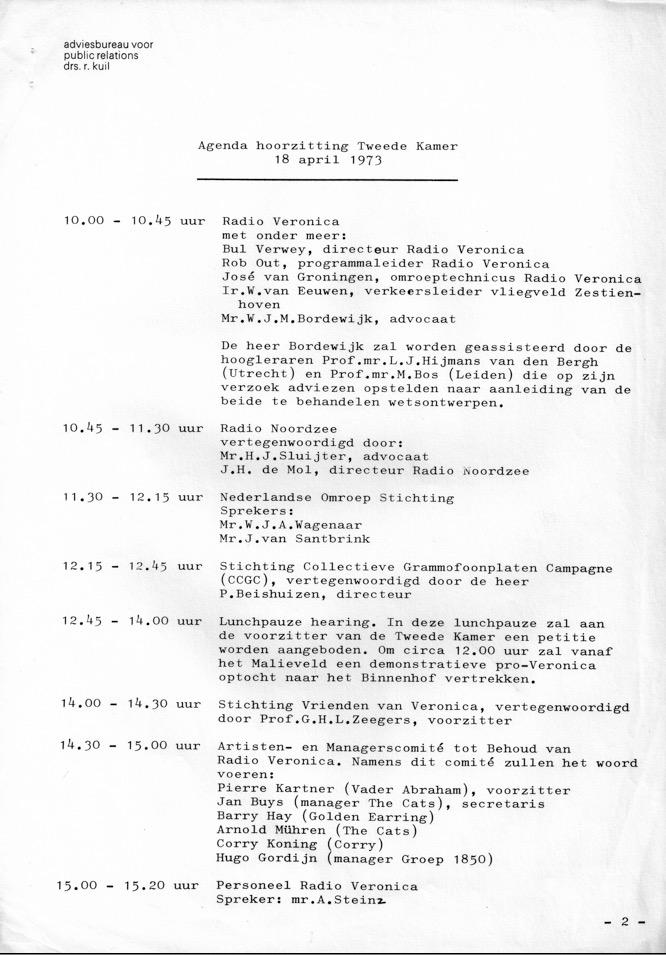 adviesbureau voor
public relations
drs. r. kuil

Agenda hoorzitting Tweede Kamer
18 april 1973

10.00 - 10.45 uur Radio Veronica
met onder meer:
Bul Verwey, directeur Radio Veronica
Rob Out, programmaleider Radio Veronica
José van Groningen, omroeptechnicus Radio Veronica
Ir.W.van Eeuwen, verkeersleider vliegveld Zestienhoven
Mr.W.J.M.Bordewijk, advocaat

De heer Bordewijk zal worden geassisteerd door de hoogleraren Prof.mr.L.J.Hijmans van den Bergh (Utrecht) en Prof.mr.M.Bos (Leiden) die op zijn verzoek adviezen opstelden naar aanleiding van de beide te behandelen wetsontwerpen.

10.45 - 11.30 uur Radio Noordzee
vertegenwoordigd door:
Mr.H.J.Sluijter, advocaat
J.H. de Mol, directeur Radio Noordzee

11.30 - 12.15 uur Nederlandse Omroep Stichting
Sprekers:
Mr.W.J.A.Wagenaar
Mr.J.van Santbrink

12.15 - 12.45 uur Stichting Collectieve Grammofoonplaten Campagne (CCGC), vertegenwoordigd door de heer P.Beishuizen, directeur

12.45 - 14.00 uur Lunchpauze hearing. In deze lunchpauze zal aan de voorzitter van de Tweede Kamer een petitie worden aangeboden. Om circa 12.00 uur zal vanaf het Malieveld een demonstratieve pro-Veronica optocht naar het Binnenhof vertrekken.

14.00 - 14.30 uur Stichting Vrienden van Veronica, vertegenwoordigd door Prof.G.H.L.Zeegers, voorzitter

14.30 - 15.00 uur Artisten- en Managerscomité tot Behoud van Radio Veronica. Namens dit comité zullen het woord voeren:
Pierre Kartner (Vader Abraham), voorzitter
Jan Buys (manager The Cats), secretaris
Barry Hay (Golden Earring)
Arnold Mühren (The Cats)
Corry Koning (Corry)
Hugo Gordijn (manager Groep 1850)

15.00 - 15.20 uur Personeel Radio Veronica
Spreker: mr.A.Steinz

- 2 -